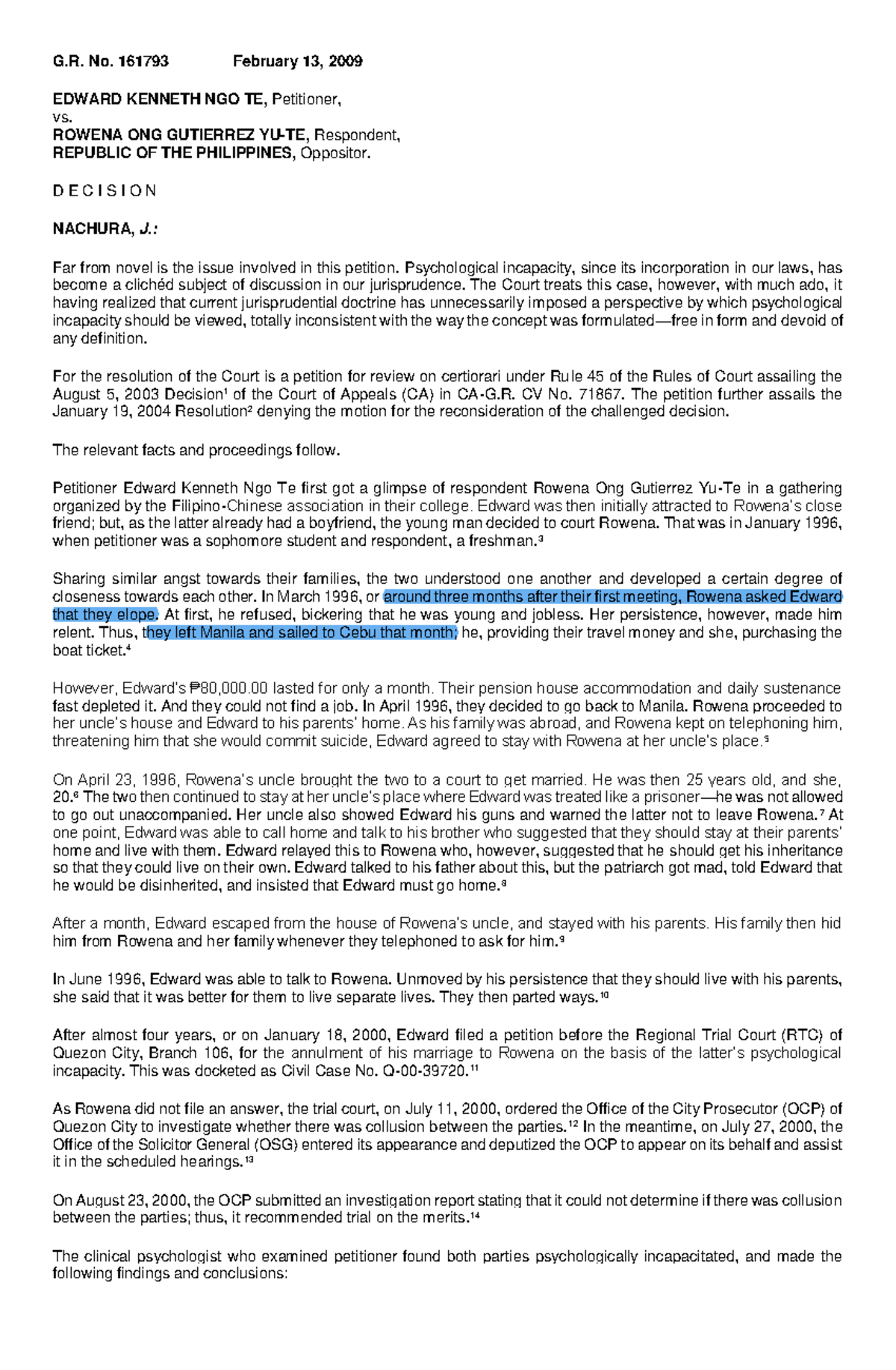 G.R. No. 161793 February 13, 2009

EDWARD KENNETH NGO TE, Petitioner,
vs.
ROWENA ONG GUTIERREZ YU-TE, Respondent,
REPUBLIC OF THE PHILIPPINES, Oppositor.

D E C I S I O N

NACHURA, J.:

Far from novel is the issue involved in this petition. Psychological incapacity, since its incorporation in our laws, has become a clichéd subject of discussion in our jurisprudence. The Court treats this case, however, with much ado, it having realized that current jurisprudential doctrine has unnecessarily imposed a perspective by which psychological incapacity should be viewed, totally inconsistent with the way the concept was formulated—free in form and devoid of any definition.

For the resolution of the Court is a petition for review on certiorari under Rule 45 of the Rules of Court assailing the August 5, 2003 Decision$^{1}$ of the Court of Appeals (CA) in CA-G.R. CV No. 71867. The petition further assails the January 19, 2004 Resolution$^{2}$ denying the motion for the reconsideration of the challenged decision.

The relevant facts and proceedings follow.

Petitioner Edward Kenneth Ngo Te first got a glimpse of respondent Rowena Ong Gutierrez Yu-Te in a gathering organized by the Filipino-Chinese association in their college. Edward was then initially attracted to Rowena's close friend; but, as the latter already had a boyfriend, the young man decided to court Rowena. That was in January 1996, when petitioner was a sophomore student and respondent, a freshman.$^{3}$

Sharing similar angst towards their families, the two understood one another and developed a certain degree of closeness towards each other. In March 1996, or around three months after their first meeting, Rowena asked Edward that they elope. At first, he refused, bickering that he was young and jobless. Her persistence, however, made him relent. Thus, they left Manila and sailed to Cebu that month; he, providing their travel money and she, purchasing the boat ticket.$^{4}$

However, Edward's ₱80,000.00 lasted for only a month. Their pension house accommodation and daily sustenance fast depleted it. And they could not find a job. In April 1996, they decided to go back to Manila. Rowena proceeded to her uncle's house and Edward to his parents' home. As his family was abroad, and Rowena kept on telephoning him, threatening him that she would commit suicide, Edward agreed to stay with Rowena at her uncle's place.$^{5}$

On April 23, 1996, Rowena's uncle brought the two to a court to get married. He was then 25 years old, and she, 20.$^{6}$ The two then continued to stay at her uncle's place where Edward was treated like a prisoner—he was not allowed to go out unaccompanied. Her uncle also showed Edward his guns and warned the latter not to leave Rowena.$^{7}$ At one point, Edward was able to call home and talk to his brother who suggested that they should stay at their parents' home and live with them. Edward relayed this to Rowena who, however, suggested that he should get his inheritance so that they could live on their own. Edward talked to his father about this, but the patriarch got mad, told Edward that he would be disinherited, and insisted that Edward must go home.$^{8}$

After a month, Edward escaped from the house of Rowena's uncle, and stayed with his parents. His family then hid him from Rowena and her family whenever they telephoned to ask for him.$^{9}$

In June 1996, Edward was able to talk to Rowena. Unmoved by his persistence that they should live with his parents, she said that it was better for them to live separate lives. They then parted ways.$^{10}$

After almost four years, or on January 18, 2000, Edward filed a petition before the Regional Trial Court (RTC) of Quezon City, Branch 106, for the annulment of his marriage to Rowena on the basis of the latter's psychological incapacity. This was docketed as Civil Case No. Q-00-39720.$^{11}$

As Rowena did not file an answer, the trial court, on July 11, 2000, ordered the Office of the City Prosecutor (OCP) of Quezon City to investigate whether there was collusion between the parties.$^{12}$ In the meantime, on July 27, 2000, the Office of the Solicitor General (OSG) entered its appearance and deputized the OCP to appear on its behalf and assist it in the scheduled hearings.$^{13}$

On August 23, 2000, the OCP submitted an investigation report stating that it could not determine if there was collusion between the parties; thus, it recommended trial on the merits.$^{14}$

The clinical psychologist who examined petitioner found both parties psychologically incapacitated, and made the following findings and conclusions: